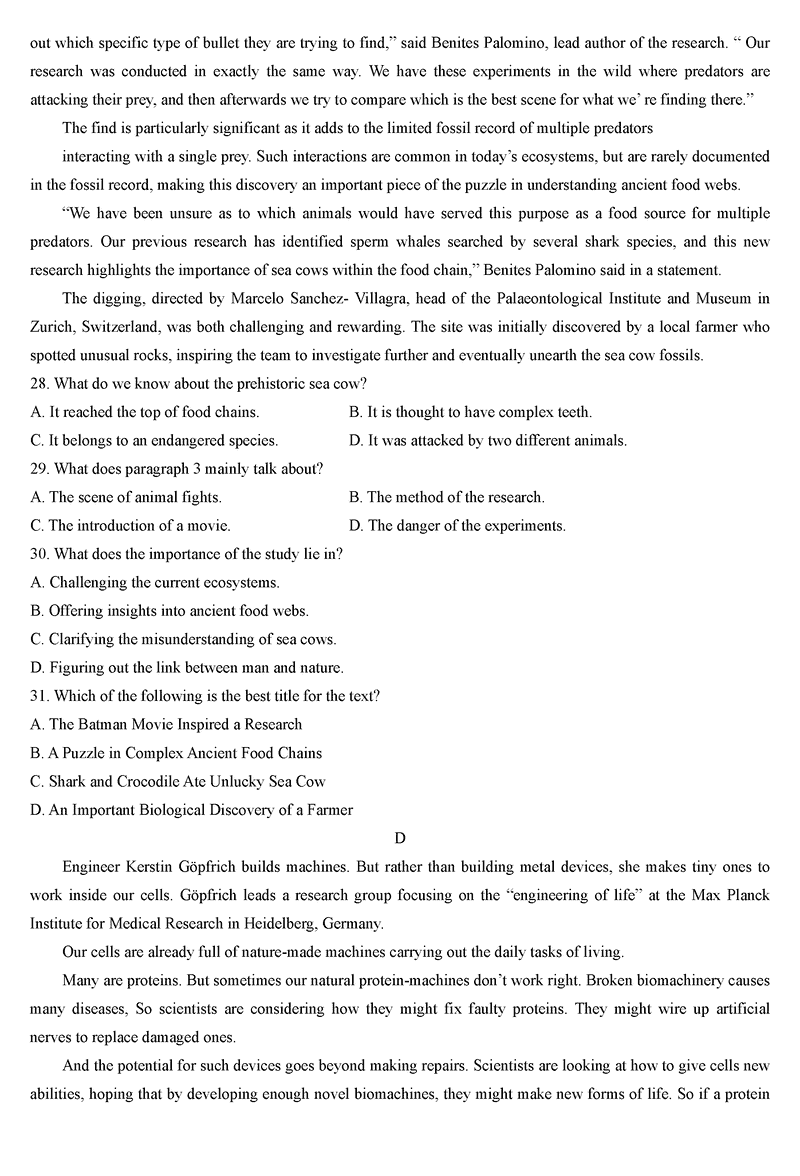 out which specific type of bullet they are trying to find," said Benites Palomino, lead author of the research. " Our research was conducted in exactly the same way. We have these experiments in the wild where predators are attacking their prey, and then afterwards we try to compare which is the best scene for what we' re finding there."

The find is particularly significant as it adds to the limited fossil record of multiple predators

interacting with a single prey. Such interactions are common in today's ecosystems, but are rarely documented in the fossil record, making this discovery an important piece of the puzzle in understanding ancient food webs.

"We have been unsure as to which animals would have served this purpose as a food source for multiple predators. Our previous research has identified sperm whales searched by several shark species, and this new research highlights the importance of sea cows within the food chain," Benites Palomino said in a statement.

The digging, directed by Marcelo Sanchez- Villagra, head of the Palaeontological Institute and Museum in Zurich, Switzerland, was both challenging and rewarding. The site was initially discovered by a local farmer who spotted unusual rocks, inspiring the team to investigate further and eventually unearth the sea cow fossils.

28. What do we know about the prehistoric sea cow?

A. It reached the top of food chains.

B. It is thought to have complex teeth.

C. It belongs to an endangered species.

D. It was attacked by two different animals.

29. What does paragraph 3 mainly talk about?

A. The scene of animal fights.

B. The method of the research.

C. The introduction of a movie.

D. The danger of the experiments.

30. What does the importance of the study lie in?

A. Challenging the current ecosystems.

B. Offering insights into ancient food webs.

C. Clarifying the misunderstanding of sea cows.

D. Figuring out the link between man and nature.

31. Which of the following is the best title for the text?

A. The Batman Movie Inspired a Research

B. A Puzzle in Complex Ancient Food Chains

C. Shark and Crocodile Ate Unlucky Sea Cow

D. An Important Biological Discovery of a Farmer

D

Engineer Kerstin Göpfrich builds machines. But rather than building metal devices, she makes tiny ones to work inside our cells. Göpfrich leads a research group focusing on the "engineering of life" at the Max Planck Institute for Medical Research in Heidelberg, Germany.

Our cells are already full of nature-made machines carrying out the daily tasks of living.

Many are proteins. But sometimes our natural protein-machines don't work right. Broken biomachinery causes many diseases, So scientists are considering how they might fix faulty proteins. They might wire up artificial nerves to replace damaged ones.

And the potential for such devices goes beyond making repairs. Scientists are looking at how to give cells new abilities, hoping that by developing enough novel biomachines, they might make new forms of life. So if a protein